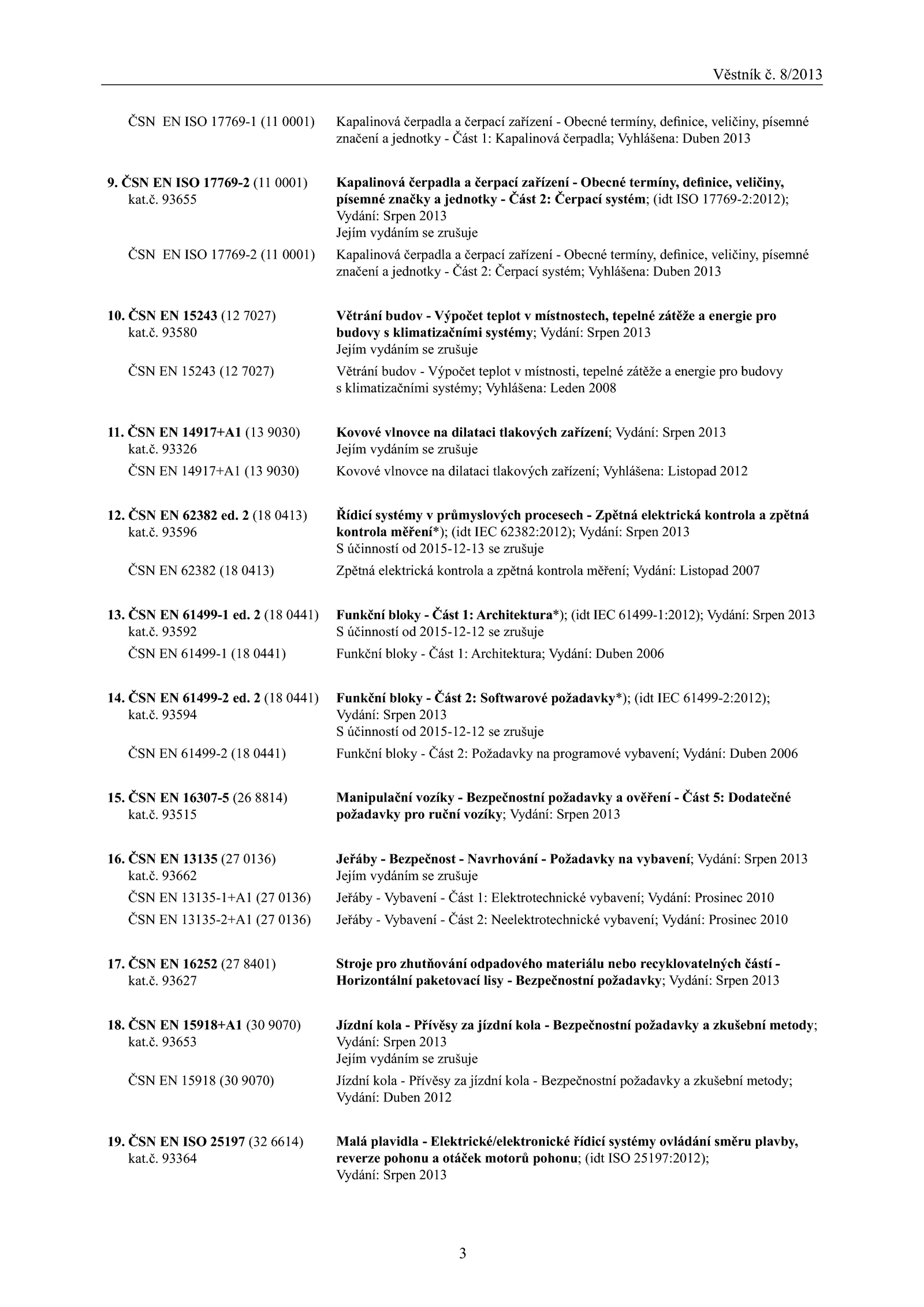 Věstník č. 8/2013

ČSN EN ISO 17769-1 (11 0001) Kapalinová čerpadla a čerpací zařízení - Obecné termíny, definice, veličiny, písemné značení a jednotky - Část 1: Kapalinová čerpadla; Vyhlášena: Duben 2013

9. ČSN EN ISO 17769-2 (11 0001) kat.č. 93655 Kapalinová čerpadla a čerpací zařízení - Obecné termíny, definice, veličiny, písemné značky a jednotky - Část 2: Čerpací systém; (idt ISO 17769-2:2012); Vydání: Srpen 2013
Jejím vydáním se zrušuje

ČSN EN ISO 17769-2 (11 0001) Kapalinová čerpadla a čerpací zařízení - Obecné termíny, definice, veličiny, písemné značení a jednotky - Část 2: Čerpací systém; Vyhlášena: Duben 2013

10. ČSN EN 15243 (12 7027) kat.č. 93580 Větrání budov - Výpočet teplot v místnostech, tepelné zátěže a energie pro budovy s klimatizačními systémy; Vydání: Srpen 2013
Jejím vydáním se zrušuje

ČSN EN 15243 (12 7027) Větrání budov - Výpočet teplot v místnosti, tepelné zátěže a energie pro budovy s klimatizačními systémy; Vyhlášena: Leden 2008

11. ČSN EN 14917+A1 (13 9030) kat.č. 93326 Kovové vlnovce na dilataci tlakových zařízení; Vydání: Srpen 2013
Jejím vydáním se zrušuje

ČSN EN 14917+A1 (13 9030) Kovové vlnovce na dilataci tlakových zařízení; Vyhlášena: Listopad 2012

12. ČSN EN 62382 ed. 2 (18 0413) kat.č. 93596 Řídicí systémy v průmyslových procesech - Zpětná elektrická kontrola a zpětná kontrola měření*); (idt IEC 62382:2012); Vydání: Srpen 2013
S účinností od 2015-12-13 se zrušuje

ČSN EN 62382 (18 0413) Zpětná elektrická kontrola a zpětná kontrola měření; Vydání: Listopad 2007

13. ČSN EN 61499-1 ed. 2 (18 0441) kat.č. 93592 Funkční bloky - Část 1: Architektura*); (idt IEC 61499-1:2012); Vydání: Srpen 2013
S účinností od 2015-12-12 se zrušuje

ČSN EN 61499-1 (18 0441) Funkční bloky - Část 1: Architektura; Vydání: Duben 2006

14. ČSN EN 61499-2 ed. 2 (18 0441) kat.č. 93594 Funkční bloky - Část 2: Softwarové požadavky*); (idt IEC 61499-2:2012); Vydání: Srpen 2013
S účinností od 2015-12-12 se zrušuje

ČSN EN 61499-2 (18 0441) Funkční bloky - Část 2: Požadavky na programové vybavení; Vydání: Duben 2006

15. ČSN EN 16307-5 (26 8814) kat.č. 93515 Manipulační vozíky - Bezpečnostní požadavky a ověření - Část 5: Dodatečné požadavky pro ruční vozíky; Vydání: Srpen 2013

16. ČSN EN 13135 (27 0136) kat.č. 93662 Jeřáby - Bezpečnost - Navrhování - Požadavky na vybavení; Vydání: Srpen 2013
Jejím vydáním se zrušuje

ČSN EN 13135-1+A1 (27 0136) Jeřáby - Vybavení - Část 1: Elektrotechnické vybavení; Vydání: Prosinec 2010

ČSN EN 13135-2+A1 (27 0136) Jeřáby - Vybavení - Část 2: Neelektrotechnické vybavení; Vydání: Prosinec 2010

17. ČSN EN 16252 (27 8401) kat.č. 93627 Stroje pro zhutňování odpadového materiálu nebo recyklovatelných částí - Horizontální paketovací lisy - Bezpečnostní požadavky; Vydání: Srpen 2013

18. ČSN EN 15918+A1 (30 9070) kat.č. 93653 Jízdní kola - Přívěsy za jízdní kola - Bezpečnostní požadavky a zkušební metody; Vydání: Srpen 2013
Jejím vydáním se zrušuje

ČSN EN 15918 (30 9070) Jízdní kola - Přívěsy za jízdní kola - Bezpečnostní požadavky a zkušební metody; Vydání: Duben 2012

19. ČSN EN ISO 25197 (32 6614) kat.č. 93364 Malá plavidla - Elektrické/elektronické řídicí systémy ovládání směru plavby, reverze pohonu a otáček motorů pohonu; (idt ISO 25197:2012); Vydání: Srpen 2013

3